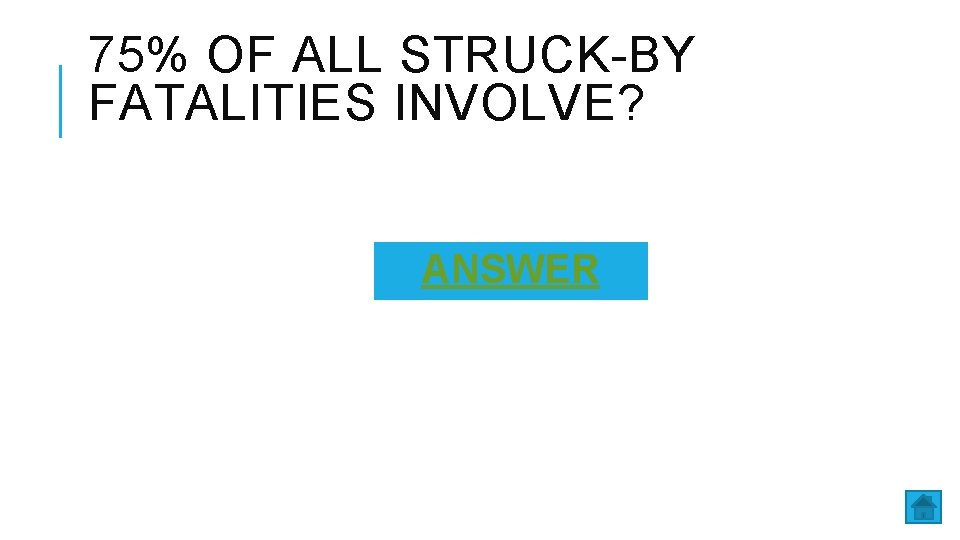 75% OF ALL STRUCK-BY FATALITIES INVOLVE?

ANSWER